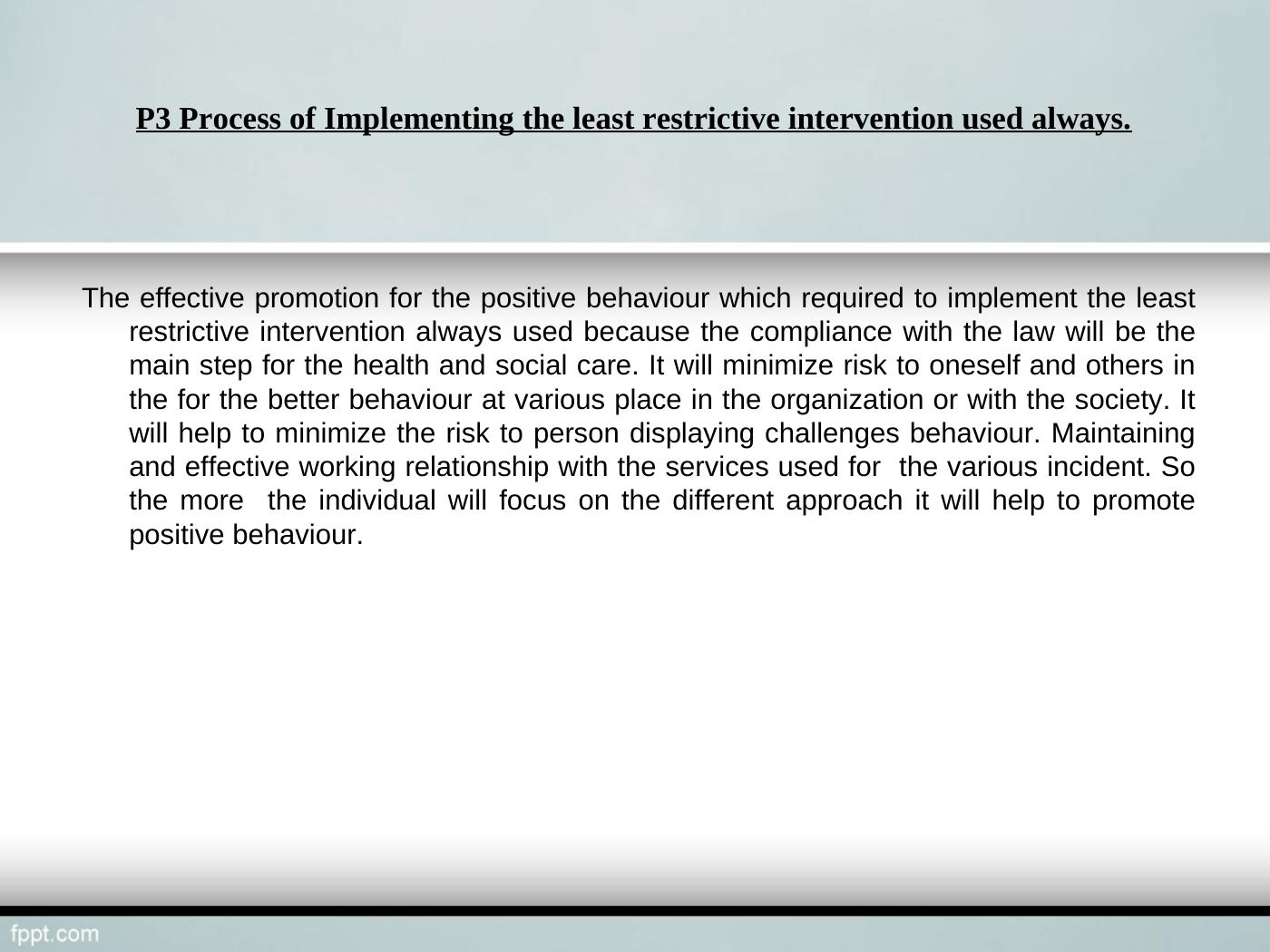 P3 Process of Implementing the least restrictive intervention used always.

The effective promotion for the positive behaviour which required to implement the least restrictive intervention always used because the compliance with the law will be the main step for the health and social care. It will minimize risk to oneself and others in the for the better behaviour at various place in the organization or with the society. It will help to minimize the risk to person displaying challenges behaviour. Maintaining and effective working relationship with the services used for the various incident. So the more the individual will focus on the different approach it will help to promote positive behaviour.

fppt.com